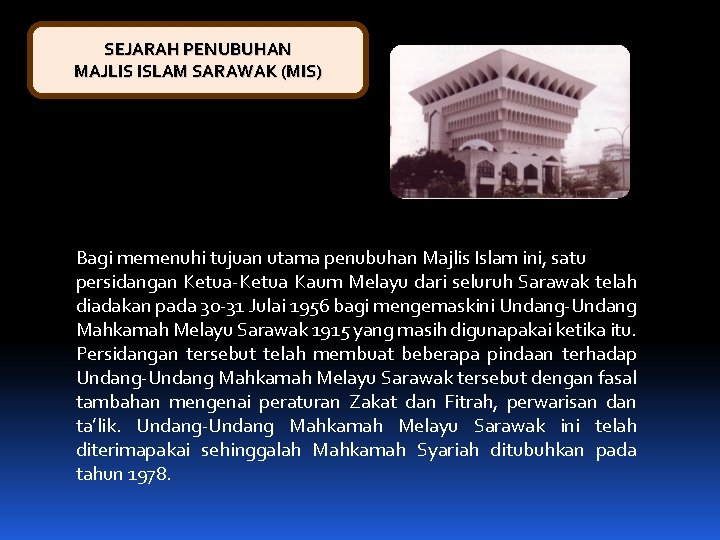 SEJARAH PENUBUHAN
MAJLIS ISLAM SARAWAK (MIS)

Bagi memenuhi tujuan utama penubuhan Majlis Islam ini, satu persidangan Ketua-Ketua Kaum Melayu dari seluruh Sarawak telah diadakan pada 30-31 Julai 1956 bagi mengemaskini Undang-Undang Mahkamah Melayu Sarawak 1915 yang masih digunapakai ketika itu. Persidangan tersebut telah membuat beberapa pindaan terhadap Undang-Undang Mahkamah Melayu Sarawak tersebut dengan fasal tambahan mengenai peraturan Zakat dan Fitrah, perwarisan dan ta'lik. Undang-Undang Mahkamah Melayu Sarawak ini telah diterimapakai sehinggalah Mahkamah Syariah ditubuhkan pada tahun 1978.